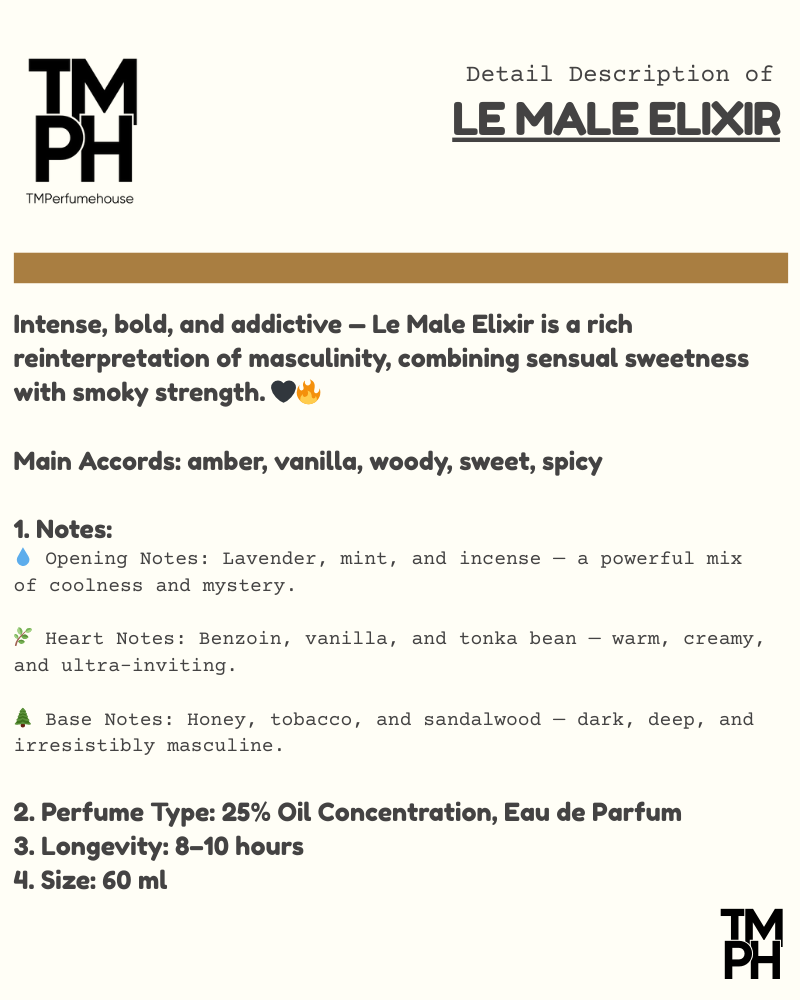 TM
PH
TMPerfumehouse

Detail Description of
LE MALE ELIXIR

Intense, bold, and addictive — Le Male Elixir is a rich reinterpretation of masculinity, combining sensual sweetness with smoky strength. 🖤🔥

Main Accords: amber, vanilla, woody, sweet, spicy

1. Notes:
💧 Opening Notes: Lavender, mint, and incense — a powerful mix of coolness and mystery.

🌿 Heart Notes: Benzoin, vanilla, and tonka bean — warm, creamy, and ultra-inviting.

🌲 Base Notes: Honey, tobacco, and sandalwood — dark, deep, and irresistibly masculine.

2. Perfume Type: 25% Oil Concentration, Eau de Parfum
3. Longevity: 8–10 hours
4. Size: 60 ml

TM
PH